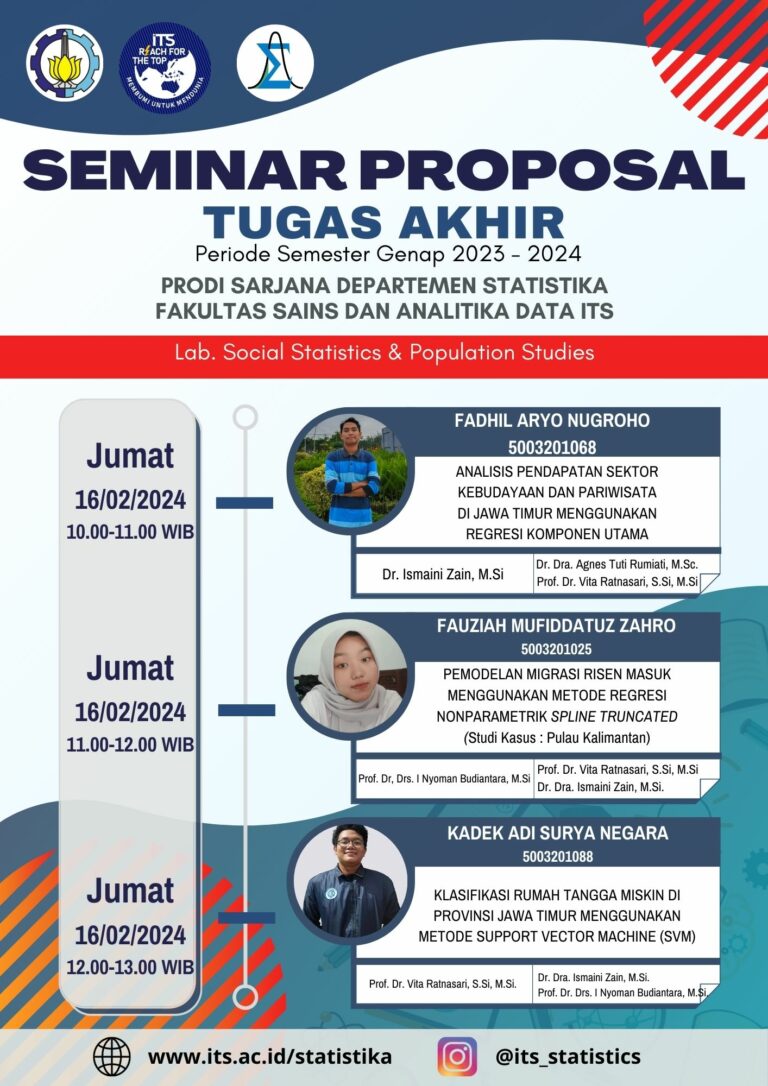 ITS
REACH FOR THE TOP
MEMBUMI UNTUK MENDUNIA

SEMINAR PROPOSAL
TUGAS AKHIR
Periode Semester Genap 2023 - 2024
PRODI SARJANA DEPARTEMEN STATISTIKA
FAKULTAS SAINS DAN ANALITIKA DATA ITS

Lab. Social Statistics & Population Studies

Jumat
16/02/2024
10.00-11.00 WIB

FADHIL ARYO NUGROHO
5003201068
ANALISIS PENDAPATAN SEKTOR KEBUDAYAAN DAN PARIWISATA DI JAWA TIMUR MENGGUNAKAN REGRESI KOMPONEN UTAMA
Dr. Ismaini Zain, M.Si
Dr. Dra. Agnes Tuti Rumiati, M.Sc.
Prof. Dr. Vita Ratnasari, S.Si, M.Si

Jumat
16/02/2024
11.00-12.00 WIB

FAUZIAH MUFIDDATUZ ZAHRO
5003201025
PEMODELAN MIGRASI RISEN MASUK MENGGUNAKAN METODE REGRESI NONPARAMETRIK SPLINE TRUNCATED (Studi Kasus : Pulau Kalimantan)
Prof. Dr, Drs. I Nyoman Budiantara, M.Si
Prof. Dr. Vita Ratnasari, S.Si, M.Si
Dr. Dra. Ismaini Zain, M.Si.

Jumat
16/02/2024
12.00-13.00 WIB

KADEK ADI SURYA NEGARA
5003201088
KLASIFIKASI RUMAH TANGGA MISKIN DI PROVINSI JAWA TIMUR MENGGUNAKAN METODE SUPPORT VECTOR MACHINE (SVM)
Prof. Dr. Vita Ratnasari, S.Si, M.Si.
Dr. Dra. Ismaini Zain, M.Si.
Prof. Dr. Drs. I Nyoman Budiantara, M.Si.

www.its.ac.id/statistika
@its_statistics